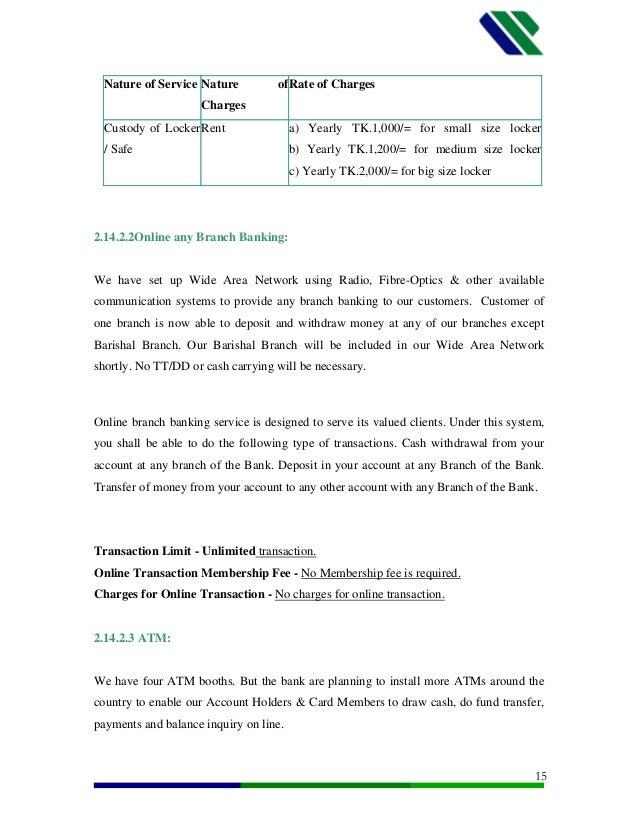 | Nature of Service | Nature of Charges | Rate of Charges |
|---|---|---|
| Custody of Locker / Safe | Rent | a) Yearly TK.1,000/= for small size locker b) Yearly TK.1,200/= for medium size locker c) Yearly TK.2,000/= for big size locker |

2.14.2.2Online any Branch Banking:

We have set up Wide Area Network using Radio, Fibre-Optics & other available communication systems to provide any branch banking to our customers. Customer of one branch is now able to deposit and withdraw money at any of our branches except Barishal Branch. Our Barishal Branch will be included in our Wide Area Network shortly. No TT/DD or cash carrying will be necessary.

Online branch banking service is designed to serve its valued clients. Under this system, you shall be able to do the following type of transactions. Cash withdrawal from your account at any branch of the Bank. Deposit in your account at any Branch of the Bank. Transfer of money from your account to any other account with any Branch of the Bank.

Transaction Limit - Unlimited transaction.
Online Transaction Membership Fee - No Membership fee is required.
Charges for Online Transaction - No charges for online transaction.

2.14.2.3 ATM:

We have four ATM booths. But the bank are planning to install more ATMs around the country to enable our Account Holders & Card Members to draw cash, do fund transfer, payments and balance inquiry on line.

15